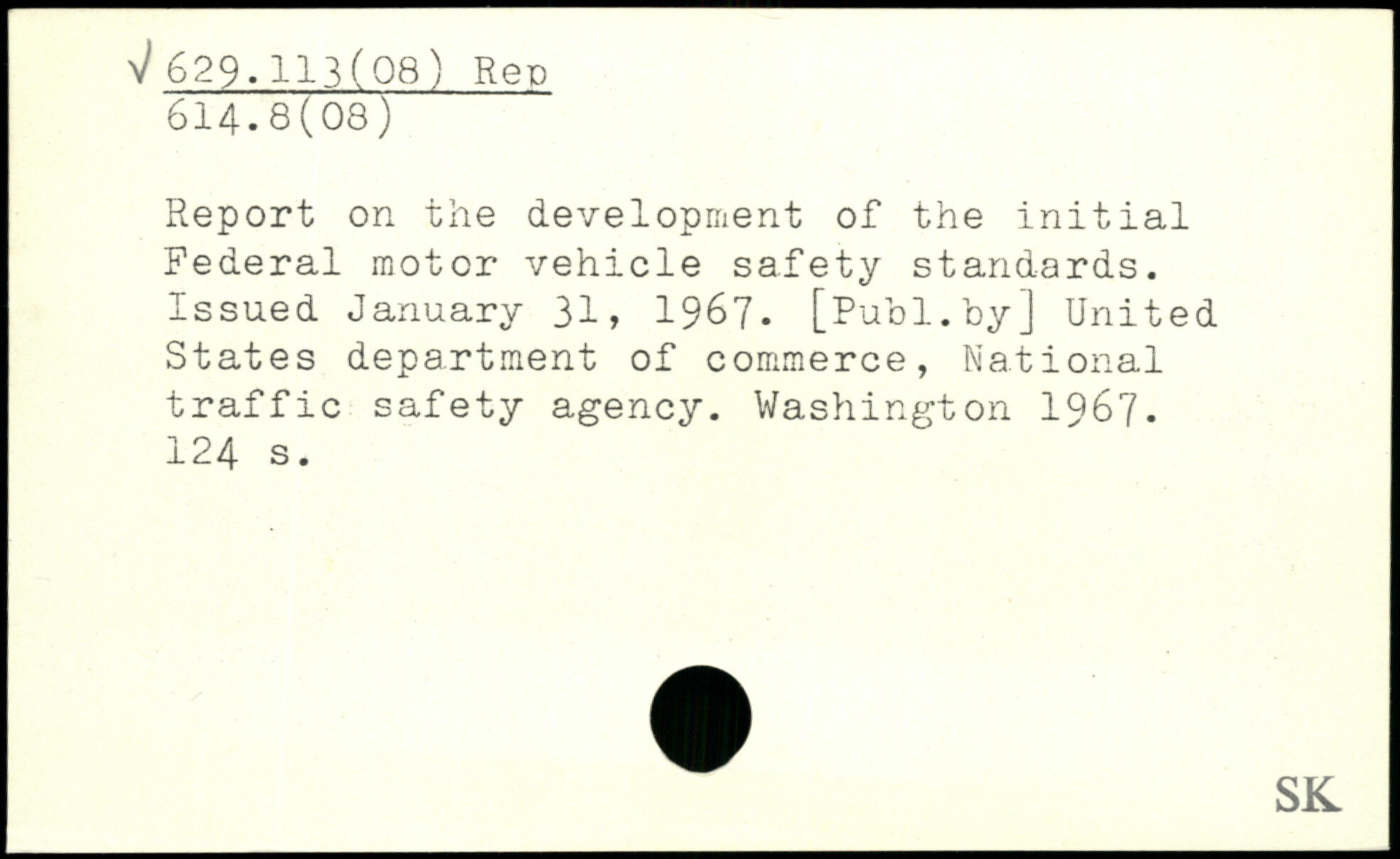 √ 629.113(08) Rep
614.8(08)

Report on the development of the initial Federal motor vehicle safety standards. Issued January 31, 1967. [Publ.by] United States department of commerce, National traffic safety agency. Washington 1967. 124 s.

SK